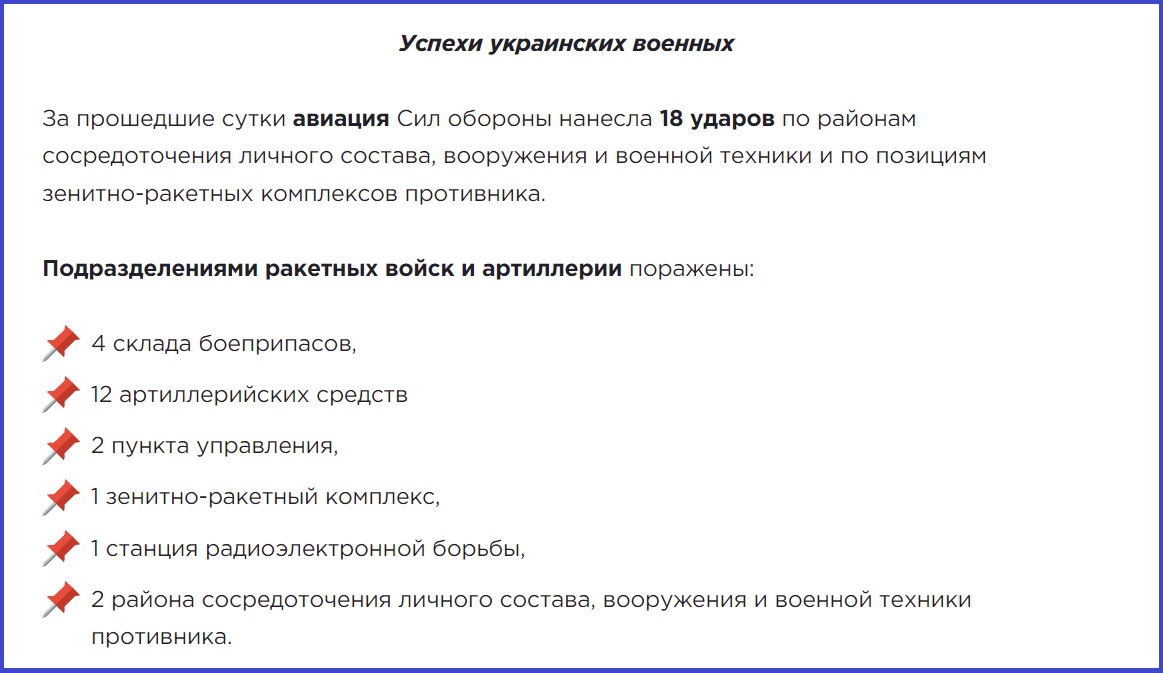 Успехи украинских военных

За прошедшие сутки авиация Сил обороны нанесла 18 ударов по районам сосредоточения личного состава, вооружения и военной техники и по позициям зенитно-ракетных комплексов противника.

Подразделениями ракетных войск и артиллерии поражены:

📌 4 склада боеприпасов,
📌 12 артиллерийских средств
📌 2 пункта управления,
📌 1 зенитно-ракетный комплекс,
📌 1 станция радиоэлектронной борьбы,
📌 2 района сосредоточения личного состава, вооружения и военной техники противника.